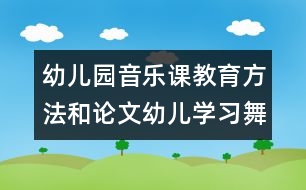 幼儿园音乐课教育方法和论文幼儿学习舞